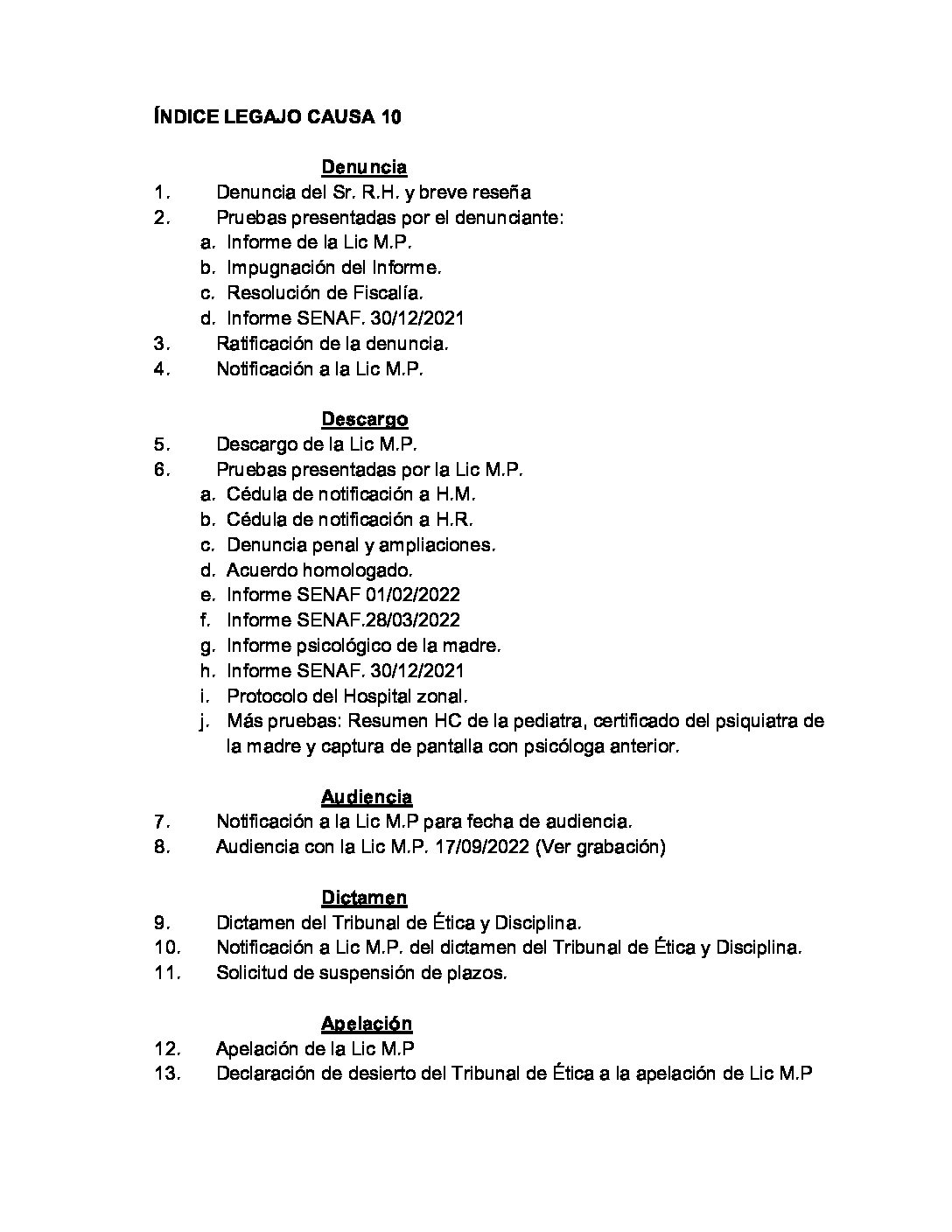 ÍNDICE LEGAJO CAUSA 10

Denuncia

1. Denuncia del Sr. R.H. y breve reseña
2. Pruebas presentadas por el denunciante:
a. Informe de la Lic M.P.
b. Impugnación del Informe.
c. Resolución de Fiscalía.
d. Informe SENAF. 30/12/2021
3. Ratificación de la denuncia.
4. Notificación a la Lic M.P.

Descargo

5. Descargo de la Lic M.P.
6. Pruebas presentadas por la Lic M.P.
a. Cédula de notificación a H.M.
b. Cédula de notificación a H.R.
c. Denuncia penal y ampliaciones.
d. Acuerdo homologado.
e. Informe SENAF 01/02/2022
f. Informe SENAF.28/03/2022
g. Informe psicológico de la madre.
h. Informe SENAF. 30/12/2021
i. Protocolo del Hospital zonal.
j. Más pruebas: Resumen HC de la pediatra, certificado del psiquiatra de la madre y captura de pantalla con psicóloga anterior.

Audiencia

7. Notificación a la Lic M.P para fecha de audiencia.
8. Audiencia con la Lic M.P. 17/09/2022 (Ver grabación)

Dictamen

9. Dictamen del Tribunal de Ética y Disciplina.
10. Notificación a Lic M.P. del dictamen del Tribunal de Ética y Disciplina.
11. Solicitud de suspensión de plazos.

Apelación

12. Apelación de la Lic M.P
13. Declaración de desierto del Tribunal de Ética a la apelación de Lic M.P